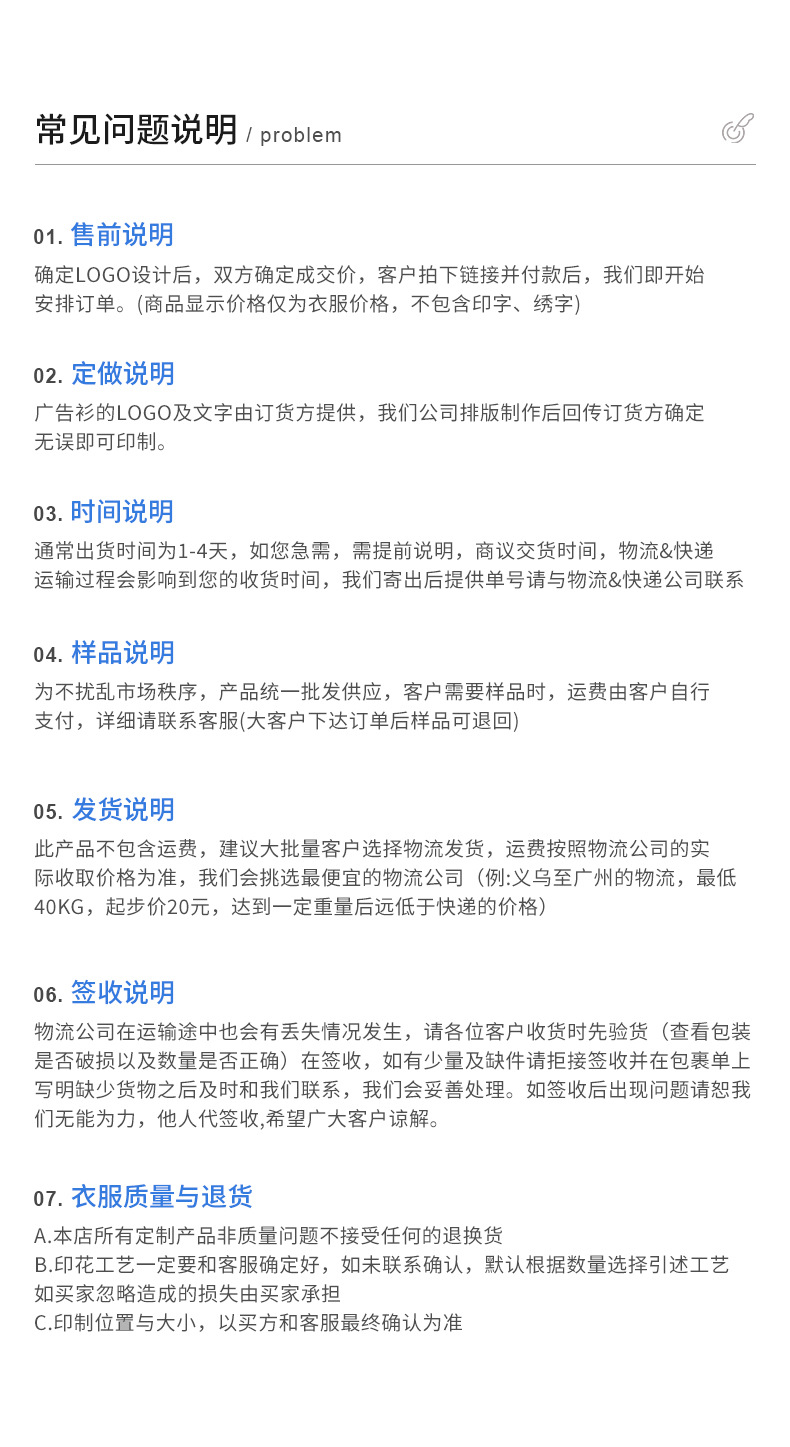 常见问题说明 / problem

01. 售前说明

确定LOGO设计后，双方确定成交价，客户拍下链接并付款后，我们即开始安排订单。(商品显示价格仅为衣服价格，不包含印字、绣字)

02. 定做说明

广告衫的LOGO及文字由订货方提供，我们公司排版制作后回传订货方确定无误即可印制。

03. 时间说明

通常出货时间为1-4天，如您急需，需提前说明，商议交货时间，物流&快递运输过程会影响到您的收货时间，我们寄出后提供单号请与物流&快递公司联系

04. 样品说明

为不扰乱市场秩序，产品统一批发供应，客户需要样品时，运费由客户自行支付，详细请联系客服(大客户下达订单后样品可退回)

05. 发货说明

此产品不包含运费，建议大批量客户选择物流发货，运费按照物流公司的实际收取价格为准，我们会挑选最便宜的物流公司（例:义乌至广州的物流，最低40KG，起步价20元，达到一定重量后远低于快递的价格）

06. 签收说明

物流公司在运输途中也会有丢失情况发生，请各位客户收货时先验货（查看包装是否破损以及数量是否正确）在签收，如有少量及缺件请拒接签收并在包裹单上写明缺少货物之后及时和我们联系，我们会妥善处理。如签收后出现问题请恕我们无能为力，他人代签收,希望广大客户谅解。

07. 衣服质量与退货

A.本店所有定制产品非质量问题不接受任何的退换货
B.印花工艺一定要和客服确定好，如未联系确认，默认根据数量选择引述工艺如买家忽略造成的损失由买家承担
C.印制位置与大小，以买方和客服最终确认为准